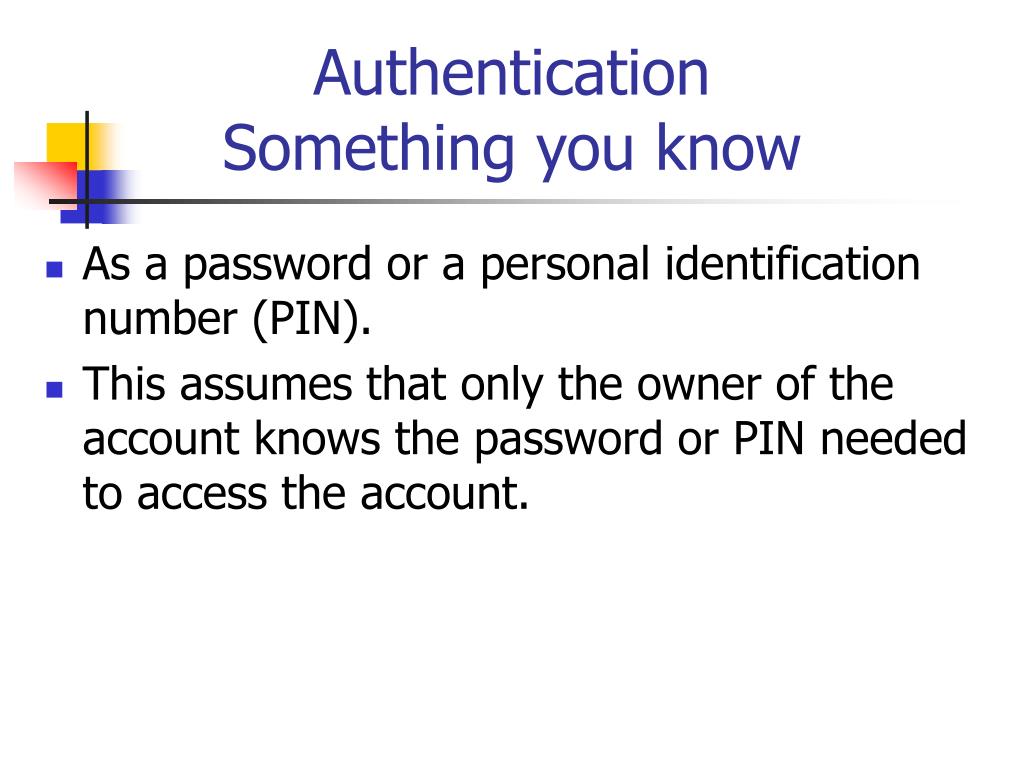 Authentication
Something you know

• As a password or a personal identification number (PIN).
• This assumes that only the owner of the account knows the password or PIN needed to access the account.